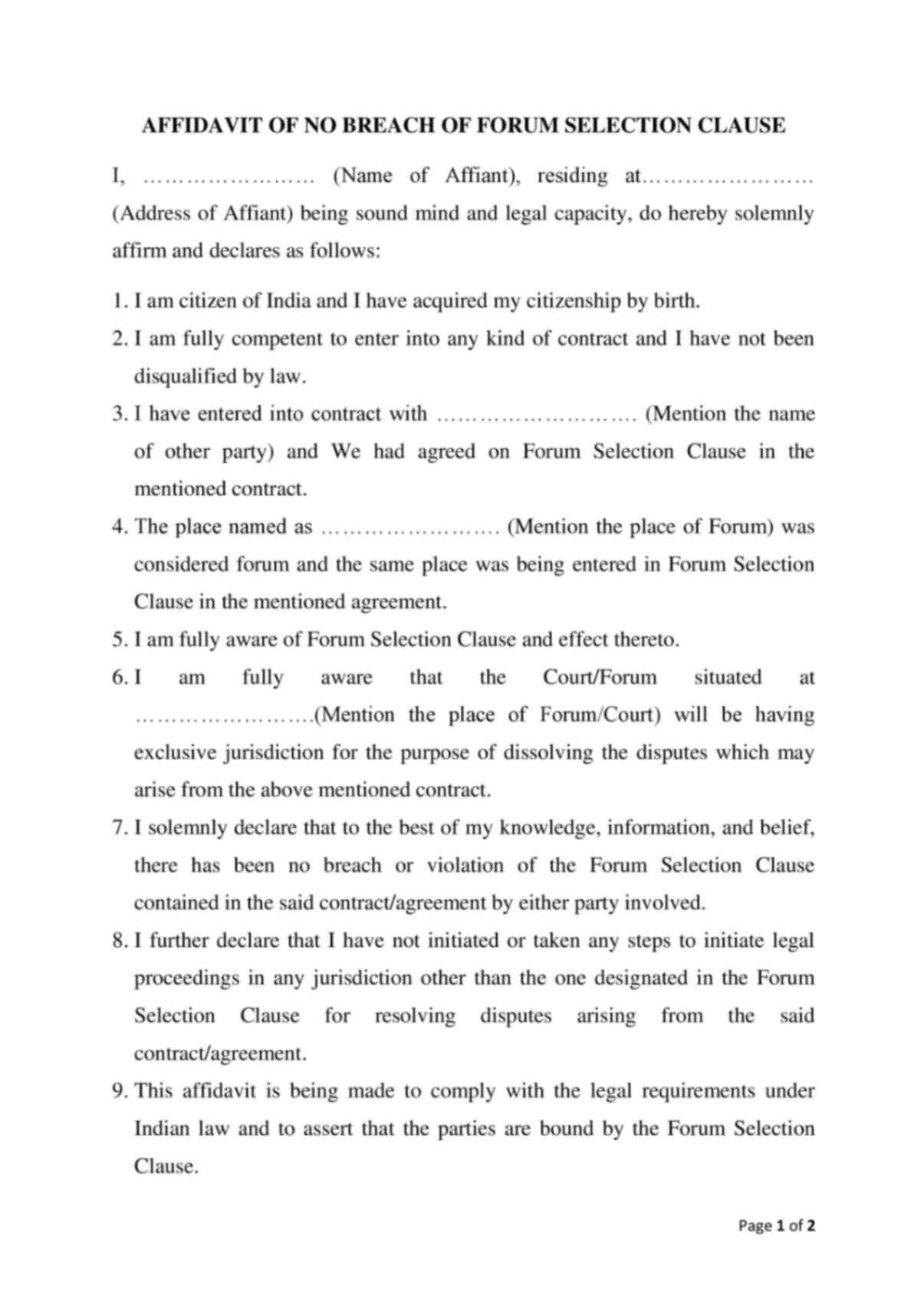 AFFIDAVIT OF NO BREACH OF FORUM SELECTION CLAUSE

I, …………………… (Name of Affiant), residing at…………………… (Address of Affiant) being sound mind and legal capacity, do hereby solemnly affirm and declares as follows:

1. I am citizen of India and I have acquired my citizenship by birth.
2. I am fully competent to enter into any kind of contract and I have not been disqualified by law.
3. I have entered into contract with ………………………. (Mention the name of other party) and We had agreed on Forum Selection Clause in the mentioned contract.
4. The place named as ……………………. (Mention the place of Forum) was considered forum and the same place was being entered in Forum Selection Clause in the mentioned agreement.
5. I am fully aware of Forum Selection Clause and effect thereto.
6. I am fully aware that the Court/Forum situated at …………………….(Mention the place of Forum/Court) will be having exclusive jurisdiction for the purpose of dissolving the disputes which may arise from the above mentioned contract.
7. I solemnly declare that to the best of my knowledge, information, and belief, there has been no breach or violation of the Forum Selection Clause contained in the said contract/agreement by either party involved.
8. I further declare that I have not initiated or taken any steps to initiate legal proceedings in any jurisdiction other than the one designated in the Forum Selection Clause for resolving disputes arising from the said contract/agreement.
9. This affidavit is being made to comply with the legal requirements under Indian law and to assert that the parties are bound by the Forum Selection Clause.

Page 1 of 2